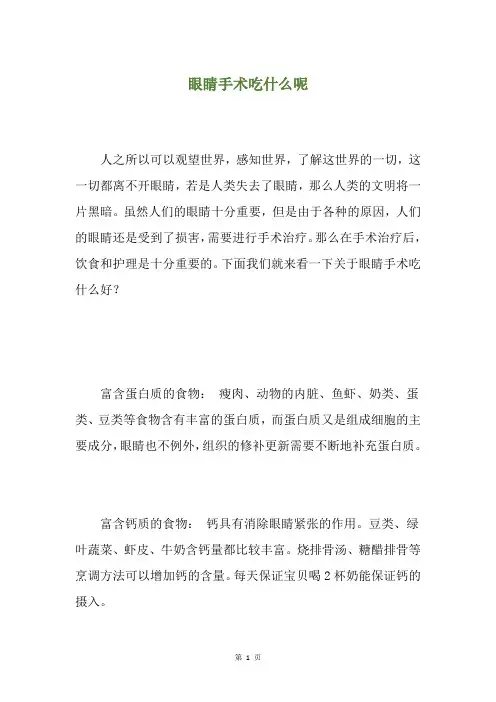 眼睛手术吃什么呢

人之所以可以观望世界，感知世界，了解这世界的一切，这一切都离不开眼睛，若是人类失去了眼睛，那么人类的文明将一片黑暗。虽然人们的眼睛十分重要，但是由于各种的原因，人们的眼睛还是受到了损害，需要进行手术治疗。那么在手术治疗后，饮食和护理是十分重要的。下面我们就来看一下关于眼睛手术吃什么好？

富含蛋白质的食物： 瘦肉、动物的内脏、鱼虾、奶类、蛋类、豆类等食物含有丰富的蛋白质，而蛋白质又是组成细胞的主要成分，眼睛也不例外，组织的修补更新需要不断地补充蛋白质。

富含钙质的食物： 钙具有消除眼睛紧张的作用。豆类、绿叶蔬菜、虾皮、牛奶含钙量都比较丰富。烧排骨汤、糖醋排骨等烹调方法可以增加钙的含量。每天保证宝贝喝 2 杯奶能保证钙的摄入。

第 1 页